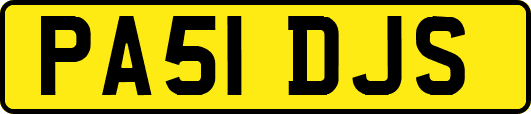 PA51 DJS